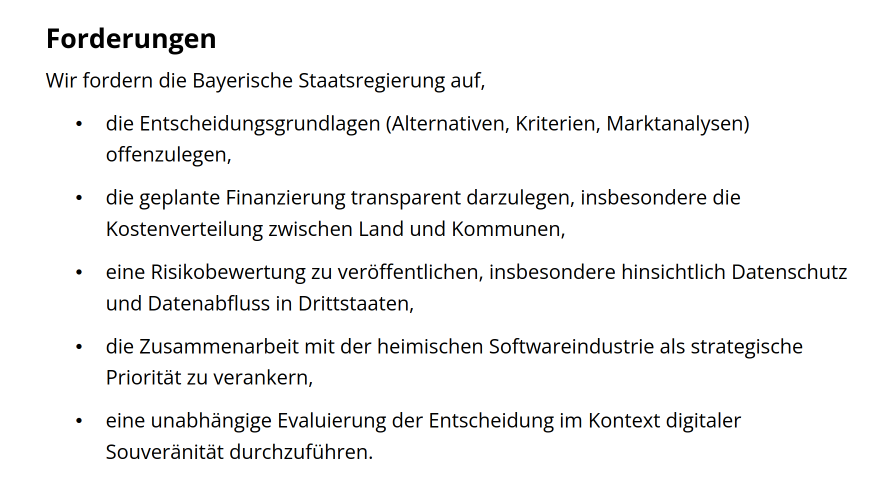 Forderungen

Wir fordern die Bayerische Staatsregierung auf,

• die Entscheidungsgrundlagen (Alternativen, Kriterien, Marktanalysen) offenzulegen,

• die geplante Finanzierung transparent darzulegen, insbesondere die Kostenverteilung zwischen Land und Kommunen,

• eine Risikobewertung zu veröffentlichen, insbesondere hinsichtlich Datenschutz und Datenabfluss in Drittstaaten,

• die Zusammenarbeit mit der heimischen Softwareindustrie als strategische Priorität zu verankern,

• eine unabhängige Evaluierung der Entscheidung im Kontext digitaler Souveränität durchzuführen.